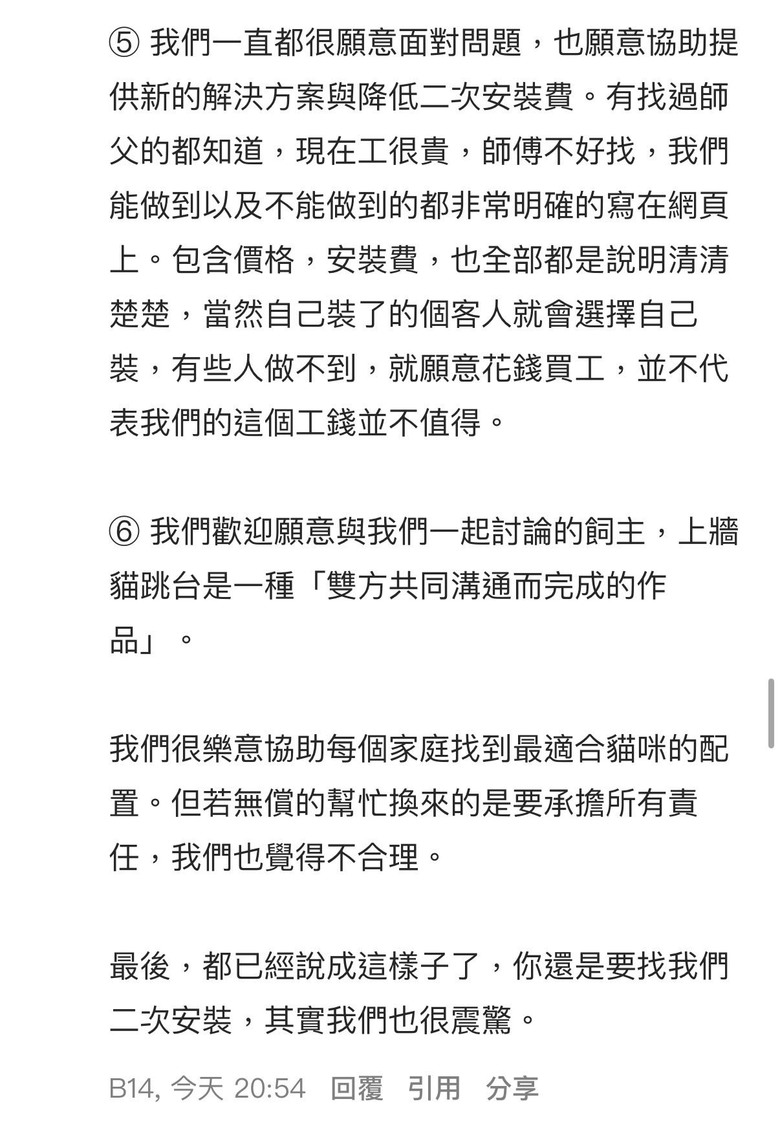 ⑤ 我們一直都很願意面對問題，也願意協助提供新的解決方案與降低二次安裝費。有找過師父的都知道，現在工很貴，師傅不好找，我們能做到以及不能做到的都非常明確的寫在網頁上。包含價格，安裝費，也全部都是說明清清楚楚，當然自己裝了的個客人就會選擇自己裝，有些人做不到，就願意花錢買工，並不代表我們的這個工錢並不值得。

⑥ 我們歡迎願意與我們一起討論的飼主，上牆貓跳台是一種「雙方共同溝通而完成的作品」。

我們很樂意協助每個家庭找到最適合貓咪的配置。但若無償的幫忙換來的是要承擔所有責任，我們也覺得不合理。

最後，都已經說成這樣子了，你還是要找我們二次安裝，其實我們也很震驚。

B14, 今天 20:54 回覆 引用 分享